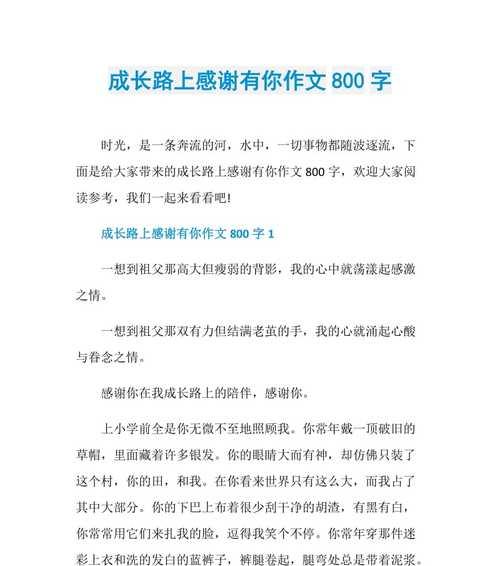 成长路上感谢有你作文 800 字

时光，是一条奔流的河，水中，一切事物都随波逐流，下面是给大家带来的成长路上感谢有你作文 800 字，欢迎大家阅读参考，我们一起来看看吧!

成长路上感谢有你作文 800 字 1

一想到祖父那高大但瘦弱的背影，我的心中就荡漾起感激之情。

一想到祖父那双有力但结满老茧的手，我的心就涌起心酸与眷念之情。

感谢你在我成长路上的陪伴，感谢你。

上小学前全是你无微不至地照顾我。你常年戴一顶破旧的草帽，里面藏着许多银发。你的眼睛大而有神，却仿佛只装了这个村，你的田，和我。在你看来世界只有这么大，而我占了其中大部分。你的下巴上布着很少刮干净的胡渣，有黑有白，你常常用它们来扎我的脸，逗得我笑个不停。你常年穿那件迷彩上衣和洗的发白的蓝裤子，裤腿卷起，腿弯处总是带着泥浆。